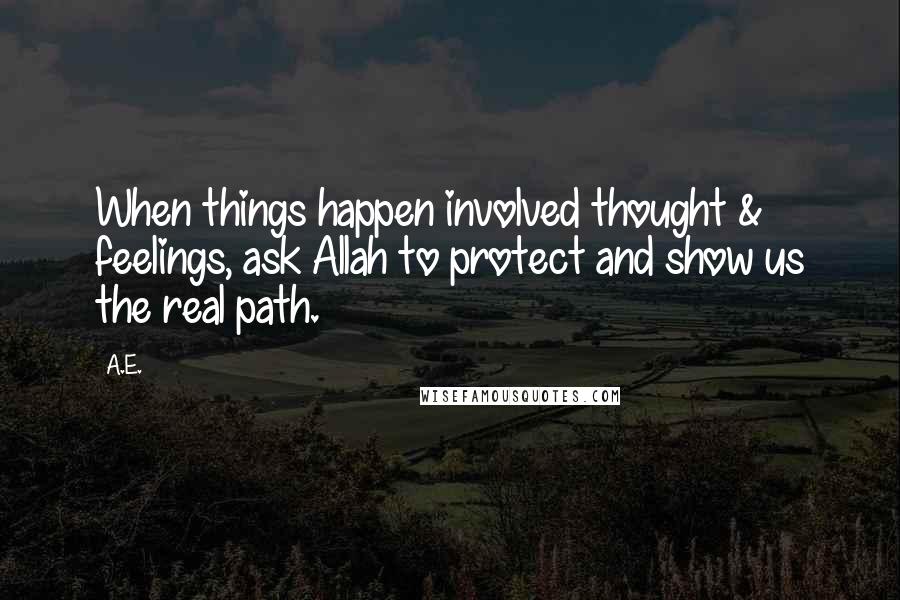 When things happen involved thought & feelings, ask Allah to protect and show us the real path.

A.E.

WISEFAMOUSQUOTES.COM